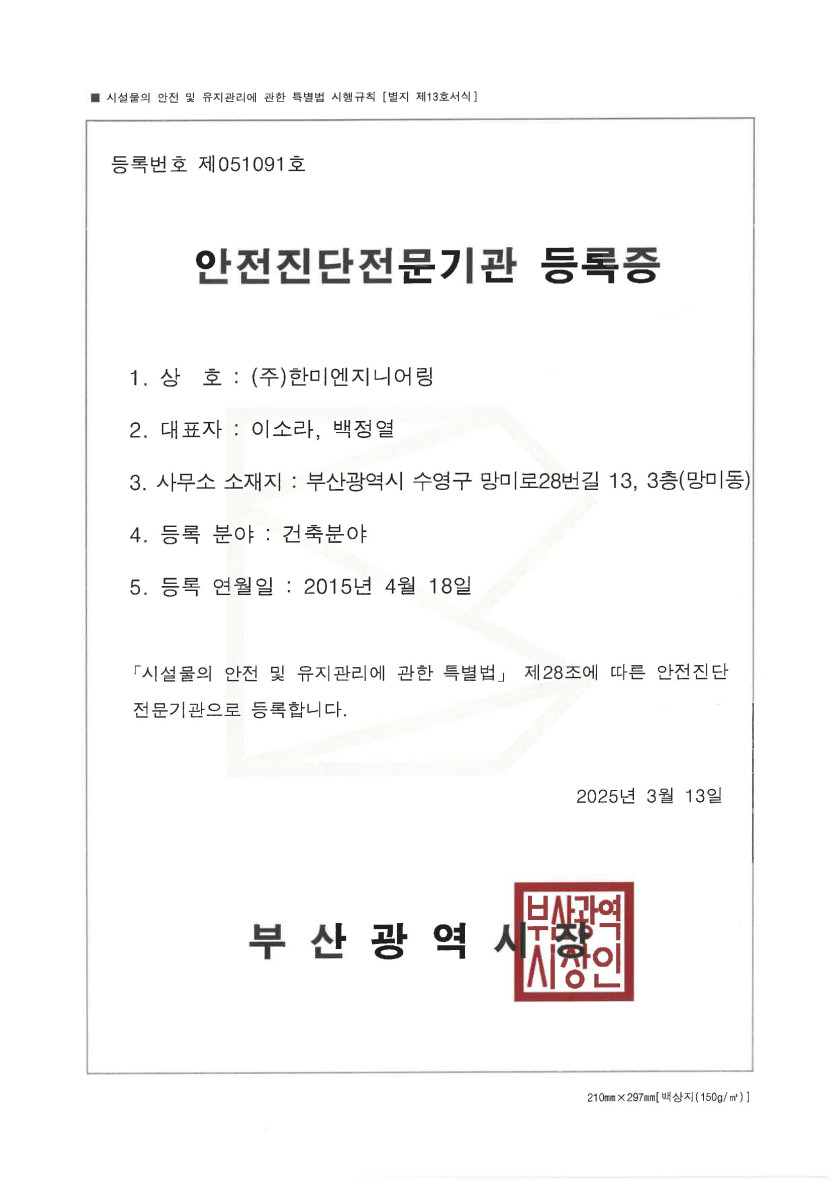 ■ 시설물의 안전 및 유지관리에 관한 특별법 시행규칙 [별지 제13호서식]

등록번호 제051091호

안전진단전문기관 등록증

1. 상 호 : (주)한미엔지니어링

2. 대표자 : 이소라, 백정열

3. 사무소 소재지 : 부산광역시 수영구 망미로28번길 13, 3층(망미동)

4. 등록 분야 : 건축분야

5. 등록 연월일 : 2015년 4월 18일

「시설물의 안전 및 유지관리에 관한 특별법」 제28조에 따른 안전진단 전문기관으로 등록합니다.

2025년 3월 13일

부 산 광 역 시 장

부산광역시장인

210㎜×297㎜[백상지(150g/㎡)]